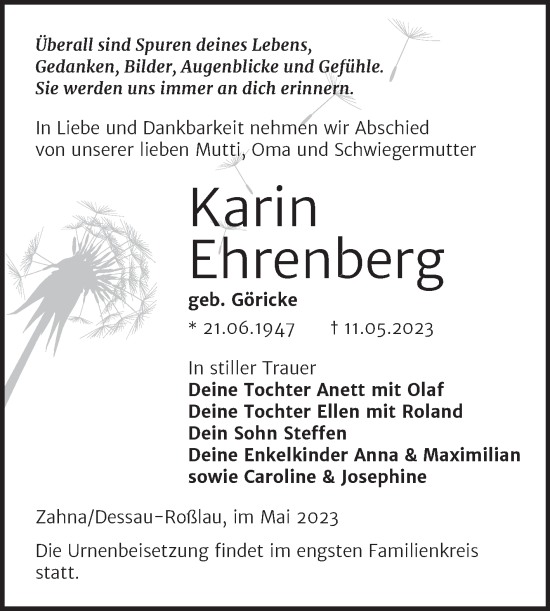 Überall sind Spuren deines Lebens,
Gedanken, Bilder, Augenblicke und Gefühle.
Sie werden uns immer an dich erinnern.

In Liebe und Dankbarkeit nehmen wir Abschied von unserer lieben Mutti, Oma und Schwiegermutter

Karin
Ehrenberg

geb. Göricke

* 21.06.1947 † 11.05.2023

In stiller Trauer
Deine Tochter Anett mit Olaf
Deine Tochter Ellen mit Roland
Dein Sohn Steffen
Deine Enkelkinder Anna & Maximilian
sowie Caroline & Josephine

Zahna/Dessau-Roßlau, im Mai 2023

Die Urnenbeisetzung findet im engsten Familienkreis statt.